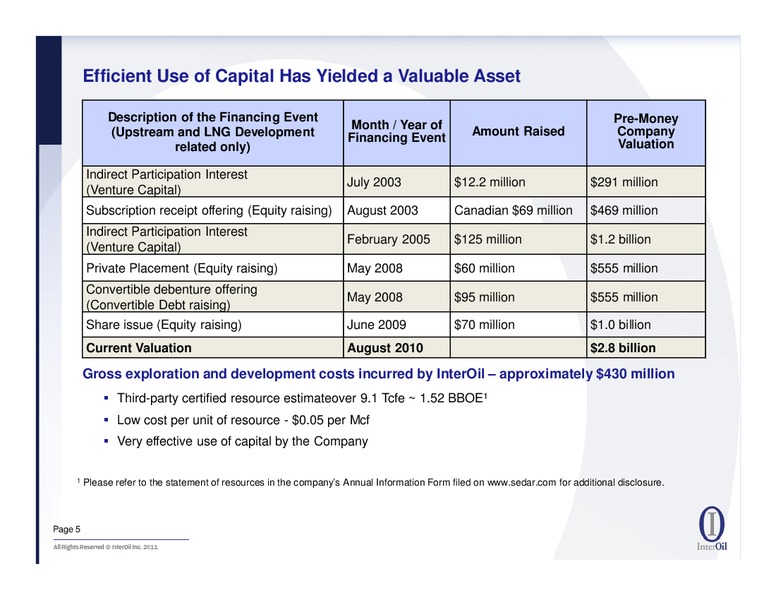 Efficient Use of Capital Has Yielded a Valuable Asset

| Description of the Financing Event (Upstream and LNG Development related only) | Month / Year of Financing Event | Amount Raised | Pre-Money Company Valuation |
|---|---|---|---|
| Indirect Participation Interest (Venture Capital) | July 2003 | $12.2 million | $291 million |
| Subscription receipt offering (Equity raising) | August 2003 | Canadian $69 million | $469 million |
| Indirect Participation Interest (Venture Capital) | February 2005 | $125 million | $1.2 billion |
| Private Placement (Equity raising) | May 2008 | $60 million | $555 million |
| Convertible debenture offering (Convertible Debt raising) | May 2008 | $95 million | $555 million |
| Share issue (Equity raising) | June 2009 | $70 million | $1.0 billion |
| **Current Valuation** | **August 2010** | | **$2.8 billion** |

Gross exploration and development costs incurred by InterOil – approximately $430 million

▪ Third-party certified resource estimateover 9.1 Tcfe ~ 1.52 BBOE¹

▪ Low cost per unit of resource - $0.05 per Mcf

▪ Very effective use of capital by the Company

¹ Please refer to the statement of resources in the company's Annual Information Form filed on www.sedar.com for additional disclosure.

Page 5

All Rights Reserved © InterOil Inc. 2011

InterOil